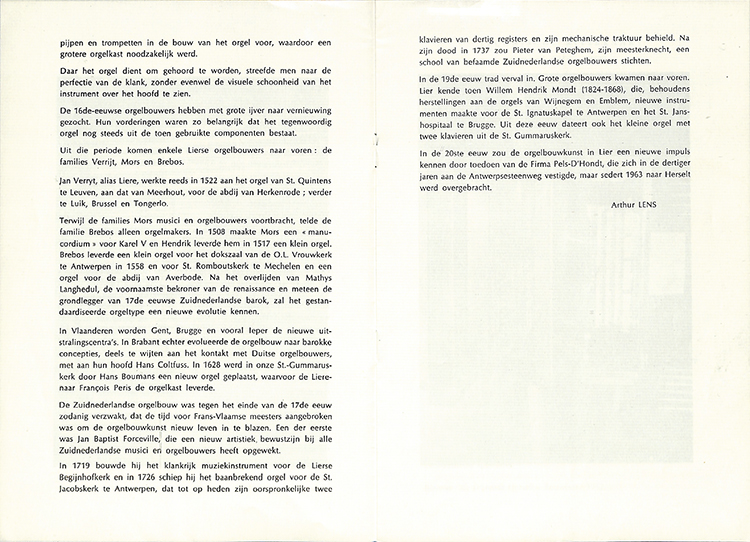 pijpen en trompetten in de bouw van het orgel voor, waardoor een grotere orgelkast noodzakelijk werd.

Daar het orgel dient om gehoord te worden, streefde men naar de perfectie van de klank, zonder evenwel de visuele schoonheid van het instrument over het hoofd te zien.

De 16de-eeuwse orgelbouwers hebben met grote ijver naar vernieuwing gezocht. Hun vorderingen waren zo belangrijk dat het tegenwoordig orgel nog steeds uit de toen gebruikte componenten bestaat.

Uit die periode komen enkele Lierse orgelbouwers naar voren : de families Verrijt, Mors en Brebos.

Jan Verryt, alias Liere, werkte reeds in 1522 aan het orgel van St. Quintens te Leuven, aan dat van Meerhout, voor de abdij van Herkenrode ; verder te Luik, Brussel en Tongerlo.

Terwijl de families Mors musici en orgelbouwers voortbracht, telde de familie Brebos alleen orgelmakers. In 1508 maakte Mors een « manucordium » voor Karel V en Hendrik leverde hem in 1517 een klein orgel. Brebos leverde een klein orgel voor het dokszaal van de O.L. Vrouwkerk te Antwerpen in 1558 en voor St. Romboutskerk te Mechelen en een orgel voor de abdij van Averbode. Na het overlijden van Mathys Langhedul, de voornaamste bekroner van de renaissance en meteen de grondlegger van 17de eeuwse Zuidnederlandse barok, zal het gestandaardiseerde orgeltype een nieuwe evolutie kennen.

In Vlaanderen worden Gent, Brugge en vooral Ieper de nieuwe uitstralingscentra's. In Brabant echter evolueerde de orgelbouw naar barokke concepties, deels te wijten aan het kontakt met Duitse orgelbouwers, met aan hun hoofd Hans Coltfuss. In 1628 werd in onze St.-Gummaruskerk door Hans Boumans een nieuw orgel geplaatst, waarvoor de Lierenaar François Peris de orgelkast leverde.

De Zuidnederlandse orgelbouw was tegen het einde van de 17de eeuw zodanig verzwakt, dat de tijd voor Frans-Vlaamse meesters aangebroken was om de orgelbouwkunst nieuw leven in te blazen. Een der eerste was Jan Baptist Forceville, die een nieuw artistiek bewustzijn bij alle Zuidnederlandse musici en orgelbouwers heeft opgewekt.

In 1719 bouwde hij het klankrijk muziekinstrument voor de Lierse Begijnhofkerk en in 1726 schiep hij het baanbrekend orgel voor de St. Jacobskerk te Antwerpen, dat tot op heden zijn oorspronkelijke twee klavieren van dertig registers en zijn mechanische traktuur behield. Na zijn dood in 1737 zou Pieter van Peteghem, zijn meesterknecht, een school van befaamde Zuidnederlandse orgelbouwers stichten.

In de 19de eeuw trad verval in. Grote orgelbouwers kwamen naar voren. Lier kende toen Willem Hendrik Mondt (1824-1868), die, behoudens herstellingen aan de orgels van Wijnegem en Emblem, nieuwe instrumenten maakte voor de St. Ignatuskapel te Antwerpen en het St. Janshospitaal te Brugge. Uit deze eeuw dateert ook het kleine orgel met twee klavieren uit de St. Gummaruskerk.

In de 20ste eeuw zou de orgelbouwkunst in Lier een nieuwe impuls kennen door toedoen van de Firma Pels-D'Hondt, die zich in de dertiger jaren aan de Antwerpsesteenweg vestigde, maar sedert 1963 naar Herselt werd overgebracht.

Arthur LENS